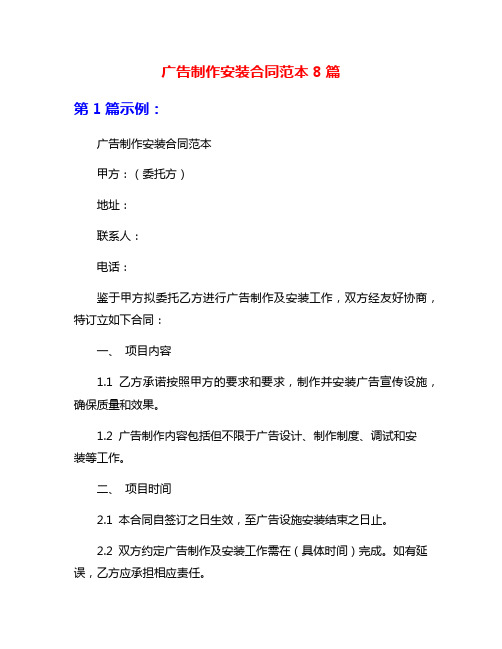 广告制作安装合同范本 8 篇

第 1 篇示例：

广告制作安装合同范本

甲方：（委托方）

地址：

联系人：

电话：

鉴于甲方拟委托乙方进行广告制作及安装工作，双方经友好协商，特订立如下合同：

一、 项目内容

1.1 乙方承诺按照甲方的要求和要求，制作并安装广告宣传设施，确保质量和效果。

1.2 广告制作内容包括但不限于广告设计、制作制度、调试和安装等工作。

二、 项目时间

2.1 本合同自签订之日生效，至广告设施安装结束之日止。

2.2 双方约定广告制作及安装工作需在（具体时间）完成。如有延误，乙方应承担相应责任。